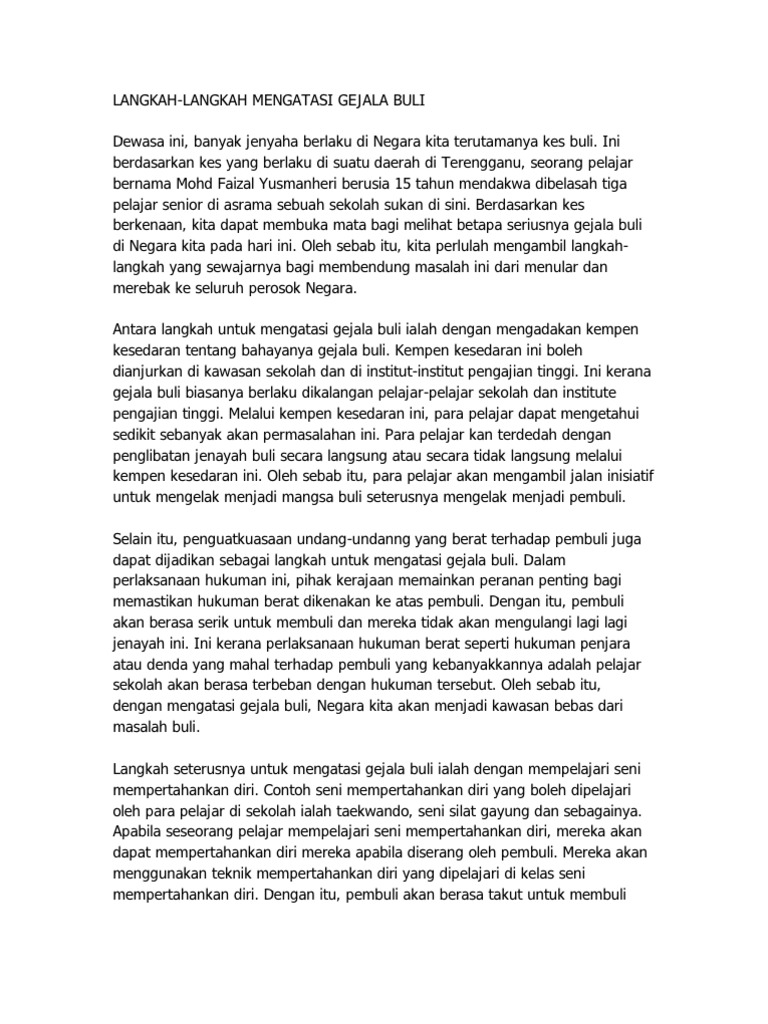 LANGKAH-LANGKAH MENGATASI GEJALA BULI

Dewasa ini, banyak jenyaha berlaku di Negara kita terutamanya kes buli. Ini berdasarkan kes yang berlaku di suatu daerah di Terengganu, seorang pelajar bernama Mohd Faizal Yusmanheri berusia 15 tahun mendakwa dibelasah tiga pelajar senior di asrama sebuah sekolah sukan di sini. Berdasarkan kes berkenaan, kita dapat membuka mata bagi melihat betapa seriusnya gejala buli di Negara kita pada hari ini. Oleh sebab itu, kita perlulah mengambil langkah-langkah yang sewajarnya bagi membendung masalah ini dari menular dan merebak ke seluruh perosok Negara.

Antara langkah untuk mengatasi gejala buli ialah dengan mengadakan kempen kesedaran tentang bahayanya gejala buli. Kempen kesedaran ini boleh dianjurkan di kawasan sekolah dan di institut-institut pengajian tinggi. Ini kerana gejala buli biasanya berlaku dikalangan pelajar-pelajar sekolah dan institute pengajian tinggi. Melalui kempen kesedaran ini, para pelajar dapat mengetahui sedikit sebanyak akan permasalahan ini. Para pelajar kan terdedah dengan penglibatan jenayah buli secara langsung atau secara tidak langsung melalui kempen kesedaran ini. Oleh sebab itu, para pelajar akan mengambil jalan inisiatif untuk mengelak menjadi mangsa buli seterusnya mengelak menjadi pembuli.

Selain itu, penguatkuasaan undang-undanng yang berat terhadap pembuli juga dapat dijadikan sebagai langkah untuk mengatasi gejala buli. Dalam perlaksanaan hukuman ini, pihak kerajaan memainkan peranan penting bagi memastikan hukuman berat dikenakan ke atas pembuli. Dengan itu, pembuli akan berasa serik untuk membuli dan mereka tidak akan mengulangi lagi jenayah ini. Ini kerana perlaksanaan hukuman berat seperti hukuman penjara atau denda yang mahal terhadap pembuli yang kebanyakkannya adalah pelajar sekolah akan berasa terbeban dengan hukuman tersebut. Oleh sebab itu, dengan mengatasi gejala buli, Negara kita akan menjadi kawasan bebas dari masalah buli.

Langkah seterusnya untuk mengatasi gejala buli ialah dengan mempelajari seni mempertahankan diri. Contoh seni mempertahankan diri yang boleh dipelajari oleh para pelajar di sekolah ialah taekwando, seni silat gayung dan sebagainya. Apabila seseorang pelajar mempelajari seni mempertahankan diri, mereka akan dapat mempertahankan diri mereka apabila diserang oleh pembuli. Mereka akan menggunakan teknik mempertahankan diri yang dipelajari di kelas seni mempertahankan diri. Dengan itu, pembuli akan berasa takut untuk membuli